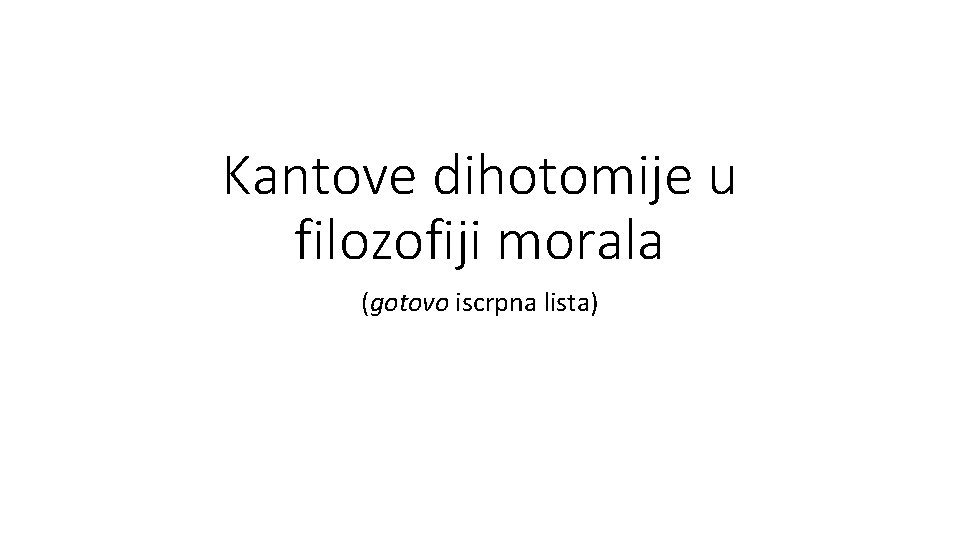 Kantove dihotomije u filozofiji morala

(gotovo iscrpna lista)